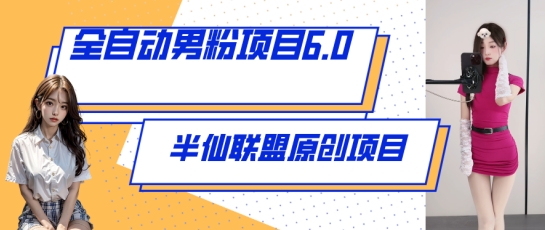 全自动男粉项目6.0

半仙联盟原创项目